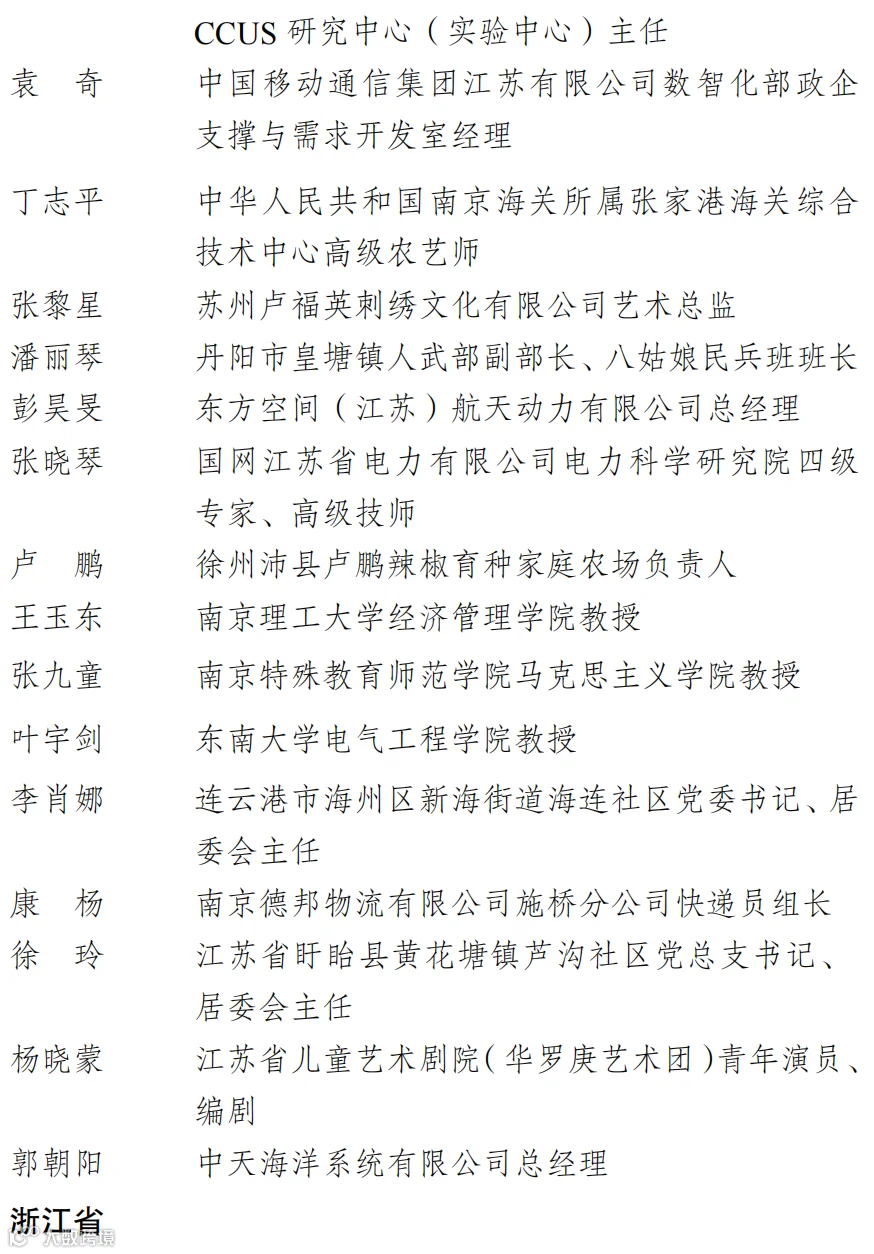 CCUS 研究中心（实验中心）主任

袁　奇　　中国移动通信集团江苏有限公司数智化部政企支撑与需求开发室经理

丁志平　　中华人民共和国南京海关所属张家港海关综合技术中心高级农艺师

张黎星　　苏州卢福英刺绣文化有限公司艺术总监

潘丽琴　　丹阳市皇塘镇人武部副部长、八姑娘民兵班班长

彭昊旻　　东方空间（江苏）航天动力有限公司总经理

张晓琴　　国网江苏省电力有限公司电力科学研究院四级专家、高级技师

卢　鹏　　徐州沛县卢鹏辣椒育种家庭农场负责人

王玉东　　南京理工大学经济管理学院教授

张九童　　南京特殊教育师范学院马克思主义学院教授

叶宇剑　　东南大学电气工程学院教授

李肖娜　　连云港市海州区新海街道海连社区党委书记、居委会主任

康　杨　　南京德邦物流有限公司施桥分公司快递员组长

徐　玲　　江苏省盱眙县黄花塘镇芦沟社区党总支书记、居委会主任

杨晓蒙　　江苏省儿童艺术剧院（华罗庚艺术团）青年演员、编剧

郭朝阳　　中天海洋系统有限公司总经理

浙江省

大数跨境